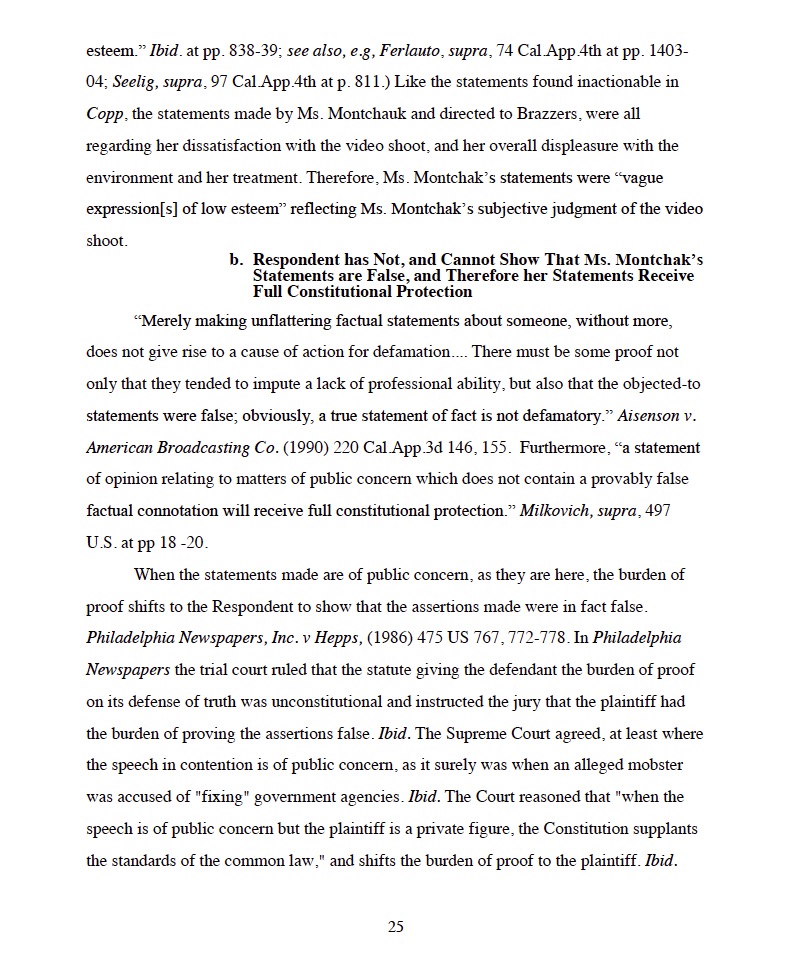 esteem." Ibid. at pp. 838-39; see also, e.g, Ferlauto, supra, 74 Cal.App.4th at pp. 1403-04; Seelig, supra, 97 Cal.App.4th at p. 811.) Like the statements found inactionable in Copp, the statements made by Ms. Montchauk and directed to Brazzers, were all regarding her dissatisfaction with the video shoot, and her overall displeasure with the environment and her treatment. Therefore, Ms. Montchak's statements were "vague expression[s] of low esteem" reflecting Ms. Montchak's subjective judgment of the video shoot.

b. Respondent has Not, and Cannot Show That Ms. Montchak's Statements are False, and Therefore her Statements Receive Full Constitutional Protection

"Merely making unflattering factual statements about someone, without more, does not give rise to a cause of action for defamation.... There must be some proof not only that they tended to impute a lack of professional ability, but also that the objected-to statements were false; obviously, a true statement of fact is not defamatory." Aisenson v. American Broadcasting Co. (1990) 220 Cal.App.3d 146, 155. Furthermore, "a statement of opinion relating to matters of public concern which does not contain a provably false factual connotation will receive full constitutional protection." Milkovich, supra, 497 U.S. at pp 18 -20.

When the statements made are of public concern, as they are here, the burden of proof shifts to the Respondent to show that the assertions made were in fact false. Philadelphia Newspapers, Inc. v Hepps, (1986) 475 US 767, 772-778. In Philadelphia Newspapers the trial court ruled that the statute giving the defendant the burden of proof on its defense of truth was unconstitutional and instructed the jury that the plaintiff had the burden of proving the assertions false. Ibid. The Supreme Court agreed, at least where the speech in contention is of public concern, as it surely was when an alleged mobster was accused of "fixing" government agencies. Ibid. The Court reasoned that "when the speech is of public concern but the plaintiff is a private figure, the Constitution supplants the standards of the common law," and shifts the burden of proof to the plaintiff. Ibid.

25